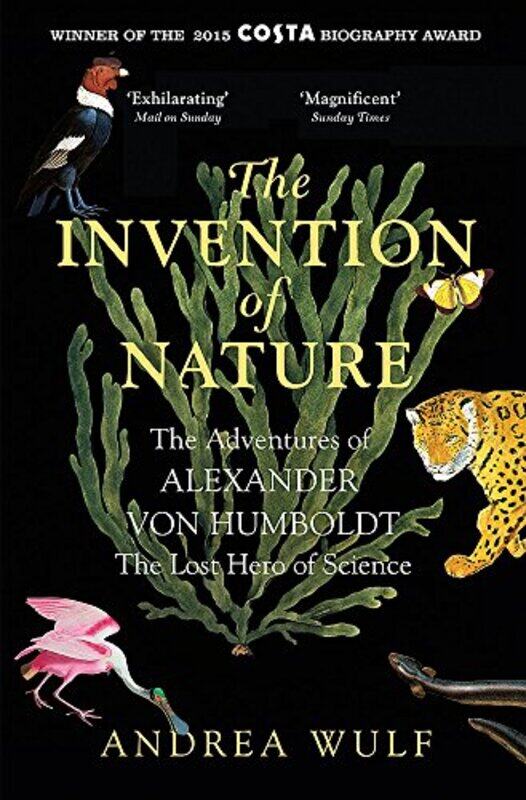 WINNER OF THE 2015 COSTA BIOGRAPHY AWARD

'Exhilarating'
Mail on Sunday

'Magnificent'
Sunday Times

The INVENTION of NATURE

The Adventures of ALEXANDER VON HUMBOLDT The Lost Hero of Science

ANDREA WULF